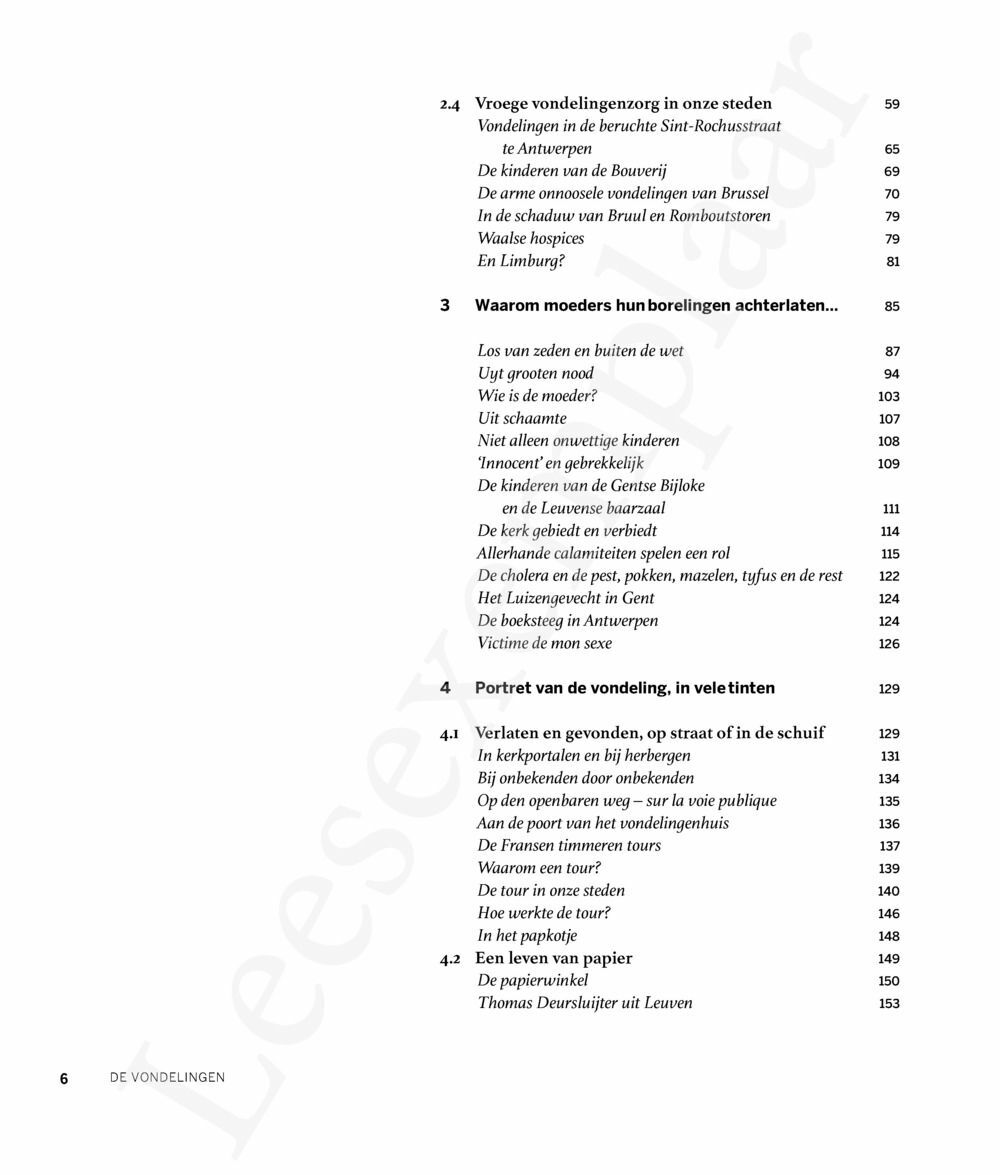 2.4 Vroege vondelingenzorg in onze steden 59
Vondelingen in de beruchte Sint-Rochusstraat te Antwerpen 65
De kinderen van de Bouverij 69
De arme onnoosele vondelingen van Brussel 70
In de schaduw van Bruul en Romboutstoren 79
Waalse hospices 79
En Limburg? 81

3 Waarom moeders hun borelingen achterlaten… 85

Los van zeden en buiten de wet 87
Uyt grooten nood 94
Wie is de moeder? 103
Uit schaamte 107
Niet alleen onwettige kinderen 108
'Innocent' en gebrekkelijk 109
De kinderen van de Gentse Bijloke en de Leuvense baarzaal 111
De kerk gebiedt en verbiedt 114
Allerhande calamiteiten spelen een rol 115
De cholera en de pest, pokken, mazelen, tyfus en de rest 122
Het Luizengevecht in Gent 124
De boeksteeg in Antwerpen 124
Victime de mon sexe 126

4 Portret van de vondeling, in vele tinten 129

4.1 Verlaten en gevonden, op straat of in de schuif 129
In kerkportalen en bij herbergen 131
Bij onbekenden door onbekenden 134
Op den openbaren weg – sur la voie publique 135
Aan de poort van het vondelingenhuis 136
De Fransen timmeren tours 137
Waarom een tour? 139
De tour in onze steden 140
Hoe werkte de tour? 146
In het papkotje 148
4.2 Een leven van papier 149
De papierwinkel 150
Thomas Deursluijter uit Leuven 153

6 DE VONDELINGEN

Leesexemplaar